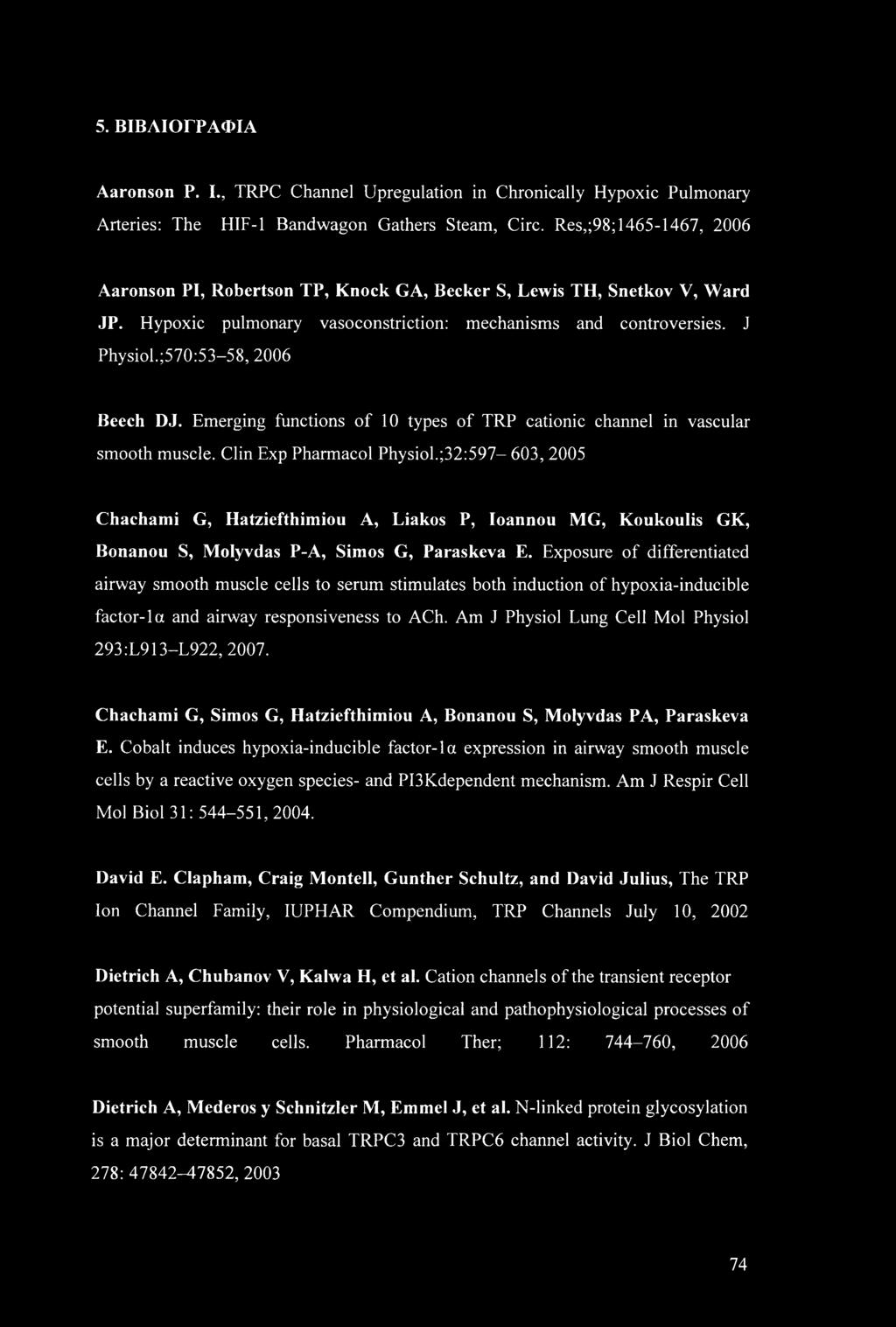 5. ΒΙΒΛΙΟΓΡΑΦΙΑ

Aaronson P. I., TRPC Channel Upregulation in Chronically Hypoxic Pulmonary Arteries: The HIF-1 Bandwagon Gathers Steam, Circ. Res,;98;1465-1467, 2006

Aaronson PI, Robertson TP, Knock GA, Becker S, Lewis TH, Snetkov V, Ward JP. Hypoxic pulmonary vasoconstriction: mechanisms and controversies. J Physiol.;570:53–58, 2006

Beech DJ. Emerging functions of 10 types of TRP cationic channel in vascular smooth muscle. Clin Exp Pharmacol Physiol.;32:597– 603, 2005

Chachami G, Hatziefthimiou A, Liakos P, Ioannou MG, Koukoulis GK, Bonanou S, Molyvdas P-A, Simos G, Paraskeva E. Exposure of differentiated airway smooth muscle cells to serum stimulates both induction of hypoxia-inducible factor-1α and airway responsiveness to ACh. Am J Physiol Lung Cell Mol Physiol 293:L913–L922, 2007.

Chachami G, Simos G, Hatziefthimiou A, Bonanou S, Molyvdas PA, Paraskeva E. Cobalt induces hypoxia-inducible factor-1α expression in airway smooth muscle cells by a reactive oxygen species- and PI3Kdependent mechanism. Am J Respir Cell Mol Biol 31: 544–551, 2004.

David E. Clapham, Craig Montell, Gunther Schultz, and David Julius, The TRP Ion Channel Family, IUPHAR Compendium, TRP Channels July 10, 2002

Dietrich A, Chubanov V, Kalwa H, et al. Cation channels of the transient receptor potential superfamily: their role in physiological and pathophysiological processes of smooth muscle cells. Pharmacol Ther; 112: 744–760, 2006

Dietrich A, Mederos y Schnitzler M, Emmel J, et al. N-linked protein glycosylation is a major determinant for basal TRPC3 and TRPC6 channel activity. J Biol Chem, 278: 47842–47852, 2003

74